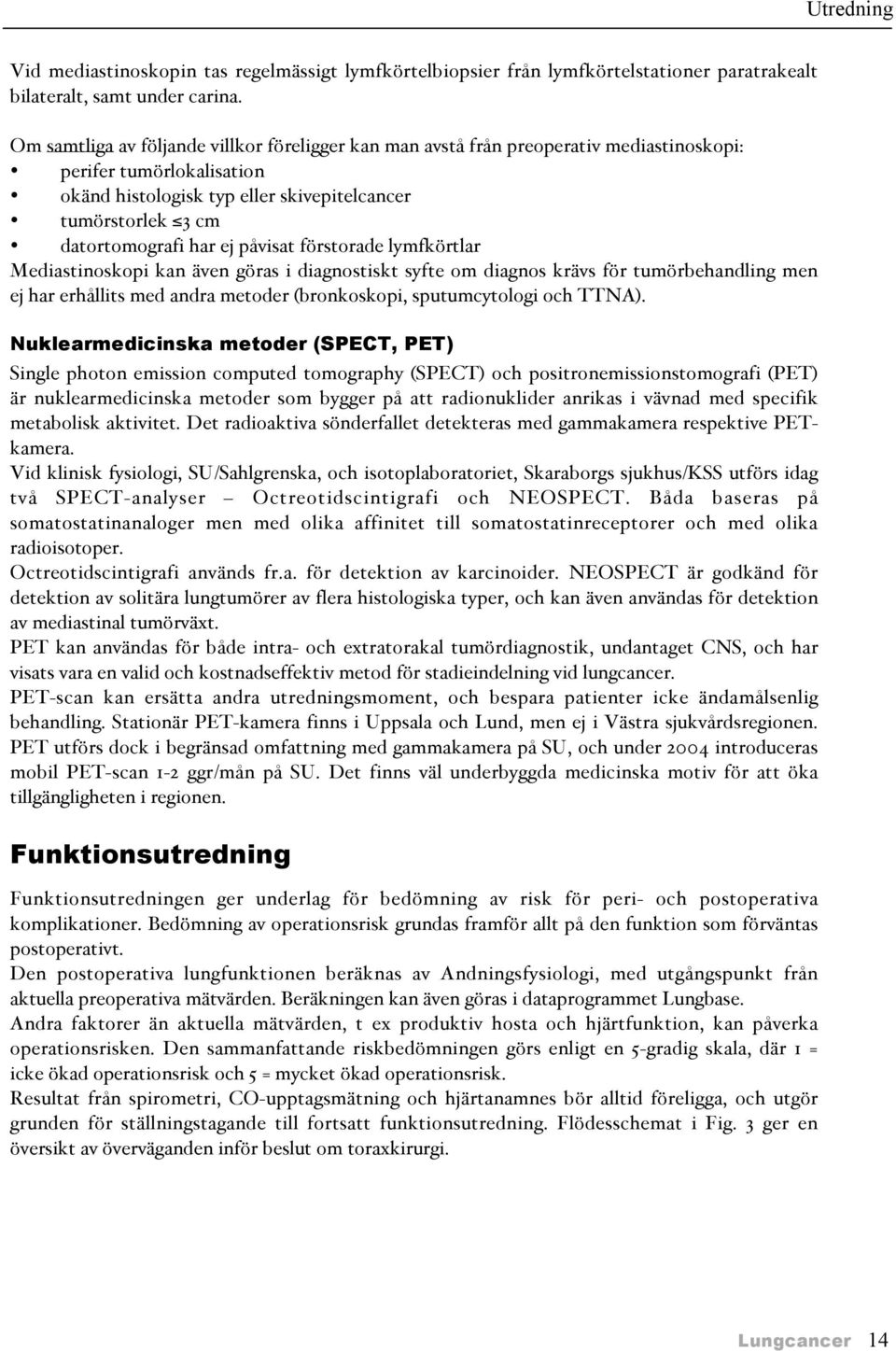 Utredning

Vid mediastinoskopin tas regelmässigt lymfkörtelbiopsier från lymfkörtelstationer paratrakealt bilateralt, samt under carina.

Om samtliga av följande villkor föreligger kan man avstå från preoperativ mediastinoskopi:
• perifer tumörlokalisation
• okänd histologisk typ eller skivepitelcancer
• tumörstorlek ≤3 cm
• datortomografi har ej påvisat förstorade lymfkörtlar
Mediastinoskopi kan även göras i diagnostiskt syfte om diagnos krävs för tumörbehandling men ej har erhållits med andra metoder (bronkoskopi, sputumcytologi och TTNA).

Nuklearmedicinska metoder (SPECT, PET)

Single photon emission computed tomography (SPECT) och positronemissionstomografi (PET) är nuklearmedicinska metoder som bygger på att radionuklider anrikas i vävnad med specifik metabolisk aktivitet. Det radioaktiva sönderfallet detekteras med gammakamera respektive PET-kamera.
Vid klinisk fysiologi, SU/Sahlgrenska, och isotoplaboratoriet, Skaraborgs sjukhus/KSS utförs idag två SPECT-analyser – Octreotidscintigrafi och NEOSPECT. Båda baseras på somatostatinanaloger men med olika affinitet till somatostatinreceptorer och med olika radioisotoper.
Octreotidscintigrafi används fr.a. för detektion av karcinoider. NEOSPECT är godkänd för detektion av solitära lungtumörer av flera histologiska typer, och kan även användas för detektion av mediastinal tumörväxt.
PET kan användas för både intra- och extratorakal tumördiagnostik, undantaget CNS, och har visats vara en valid och kostnadseffektiv metod för stadieindelning vid lungcancer.
PET-scan kan ersätta andra utredningsmoment, och bespara patienter icke ändamålsenlig behandling. Stationär PET-kamera finns i Uppsala och Lund, men ej i Västra sjukvårdsregionen. PET utförs dock i begränsad omfattning med gammakamera på SU, och under 2004 introduceras mobil PET-scan 1-2 ggr/mån på SU. Det finns väl underbyggda medicinska motiv för att öka tillgängligheten i regionen.

Funktionsutredning

Funktionsutredningen ger underlag för bedömning av risk för peri- och postoperativa komplikationer. Bedömning av operationsrisk grundas framför allt på den funktion som förväntas postoperativt.
Den postoperativa lungfunktionen beräknas av Andningsfysiologi, med utgångspunkt från aktuella preoperativa mätvärden. Beräkningen kan även göras i dataprogrammet Lungbase.
Andra faktorer än aktuella mätvärden, t ex produktiv hosta och hjärtfunktion, kan påverka operationsrisken. Den sammanfattande riskbedömningen görs enligt en 5-gradig skala, där 1 = icke ökad operationsrisk och 5 = mycket ökad operationsrisk.
Resultat från spirometri, CO-upptagsmätning och hjärtanamnes bör alltid föreligga, och utgör grunden för ställningstagande till fortsatt funktionsutredning. Flödesschemat i Fig. 3 ger en översikt av överväganden inför beslut om toraxkirurgi.

Lungcancer 14